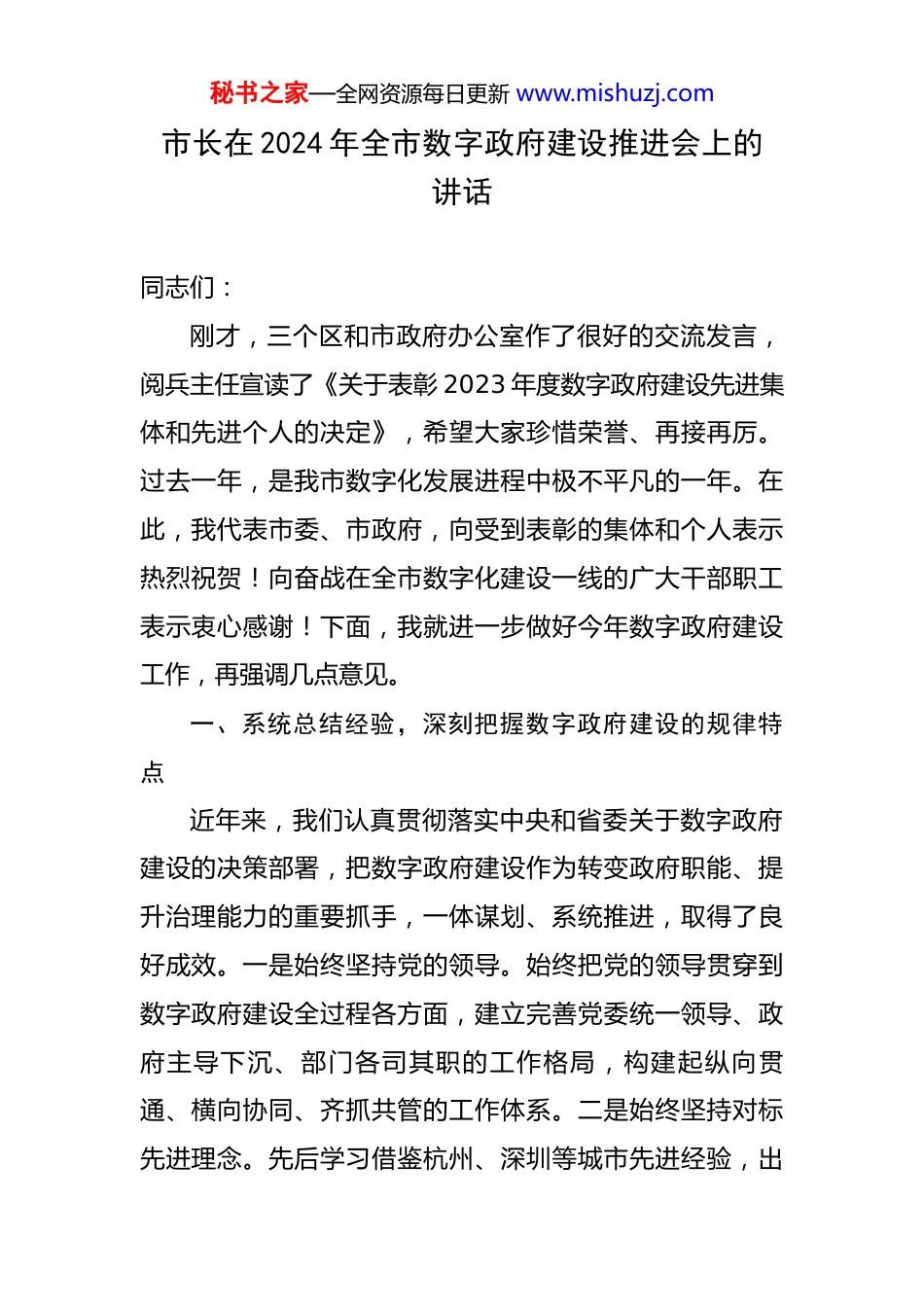 秘书之家—全网资源每日更新 www.mishuzj.com

市长在 2024 年全市数字政府建设推进会上的讲话

同志们：

刚才，三个区和市政府办公室作了很好的交流发言，阅兵主任宣读了《关于表彰 2023 年度数字政府建设先进集体和先进个人的决定》，希望大家珍惜荣誉、再接再厉。过去一年，是我市数字化发展进程中极不平凡的一年。在此，我代表市委、市政府，向受到表彰的集体和个人表示热烈祝贺！向奋战在全市数字化建设一线的广大干部职工表示衷心感谢！下面，我就进一步做好今年数字政府建设工作，再强调几点意见。

一、系统总结经验，深刻把握数字政府建设的规律特点

近年来，我们认真贯彻落实中央和省委关于数字政府建设的决策部署，把数字政府建设作为转变政府职能、提升治理能力的重要抓手，一体谋划、系统推进，取得了良好成效。一是始终坚持党的领导。始终把党的领导贯穿到数字政府建设全过程各方面，建立完善党委统一领导、政府主导下沉、部门各司其职的工作格局，构建起纵向贯通、横向协同、齐抓共管的工作体系。二是始终坚持对标先进理念。先后学习借鉴杭州、深圳等城市先进经验，出